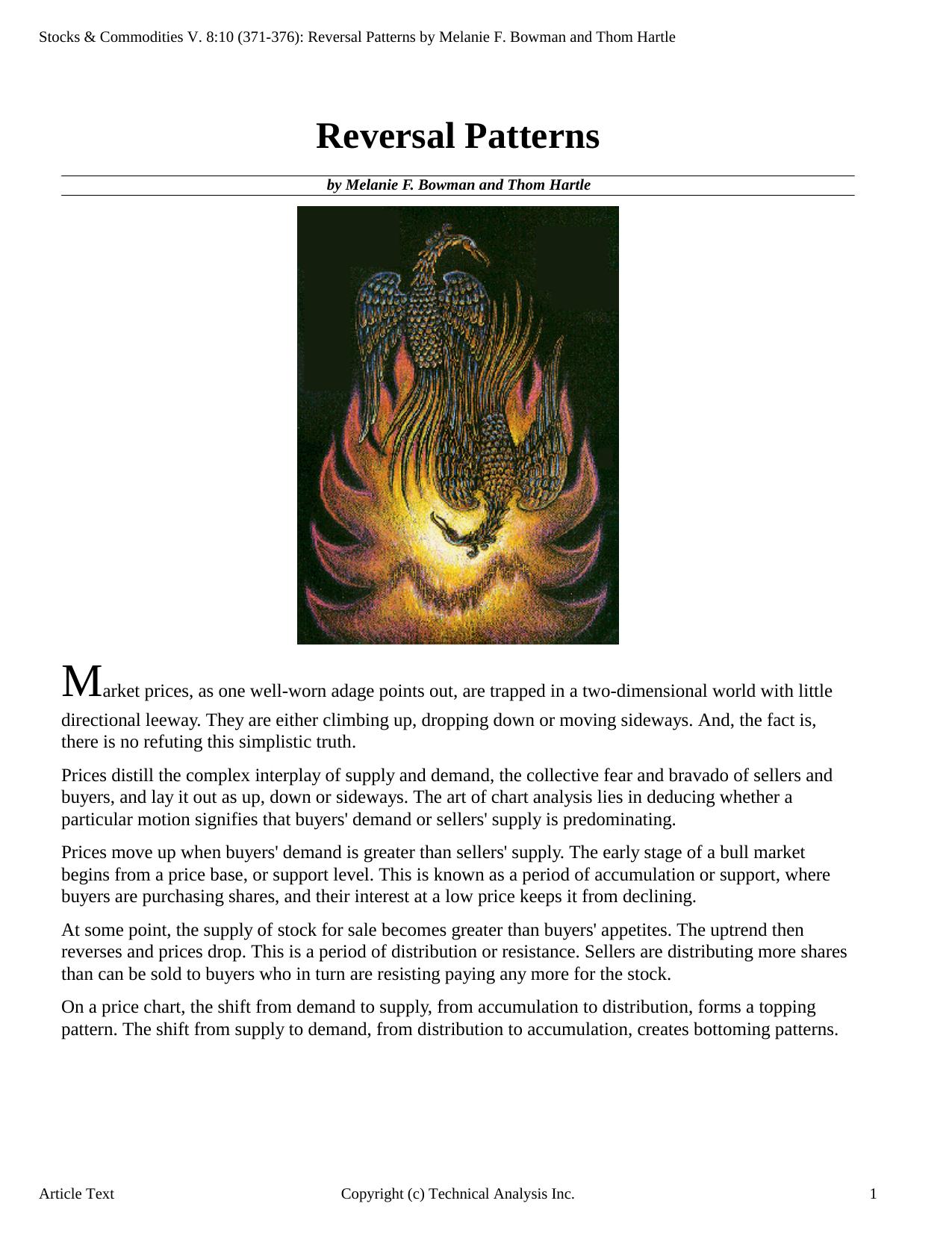 Stocks & Commodities V. 8:10 (371-376): Reversal Patterns by Melanie F. Bowman and Thom Hartle

Reversal Patterns

by Melanie F. Bowman and Thom Hartle

Market prices, as one well-worn adage points out, are trapped in a two-dimensional world with little directional leeway. They are either climbing up, dropping down or moving sideways. And, the fact is, there is no refuting this simplistic truth.

Prices distill the complex interplay of supply and demand, the collective fear and bravado of sellers and buyers, and lay it out as up, down or sideways. The art of chart analysis lies in deducing whether a particular motion signifies that buyers' demand or sellers' supply is predominating.

Prices move up when buyers' demand is greater than sellers' supply. The early stage of a bull market begins from a price base, or support level. This is known as a period of accumulation or support, where buyers are purchasing shares, and their interest at a low price keeps it from declining.

At some point, the supply of stock for sale becomes greater than buyers' appetites. The uptrend then reverses and prices drop. This is a period of distribution or resistance. Sellers are distributing more shares than can be sold to buyers who in turn are resisting paying any more for the stock.

On a price chart, the shift from demand to supply, from accumulation to distribution, forms a topping pattern. The shift from supply to demand, from distribution to accumulation, creates bottoming patterns.

Article Text
Copyright (c) Technical Analysis Inc.
1